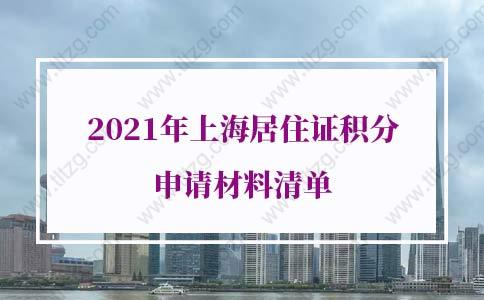 2021年上海居住证积分
申请材料清单

www.tltzg.com